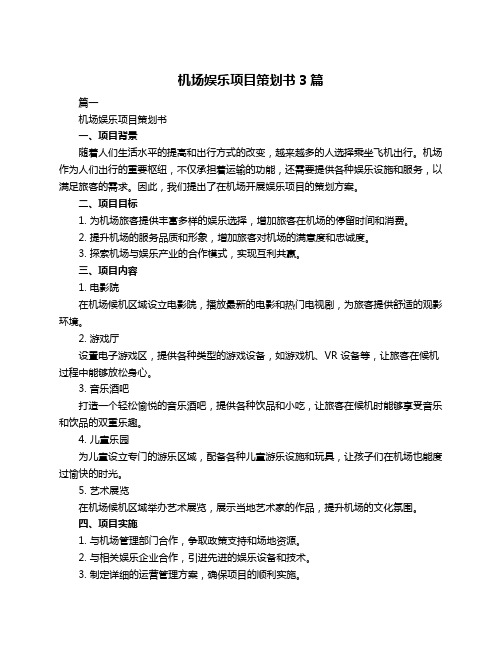 机场娱乐项目策划书 3 篇

篇一

机场娱乐项目策划书

一、项目背景

随着人们生活水平的提高和出行方式的改变，越来越多的人选择乘坐飞机出行。机场作为人们出行的重要枢纽，不仅承担着运输的功能，还需要提供各种娱乐设施和服务，以满足旅客的需求。因此，我们提出了在机场开展娱乐项目的策划方案。

二、项目目标

1. 为机场旅客提供丰富多样的娱乐选择，增加旅客在机场的停留时间和消费。

2. 提升机场的服务品质和形象，增加旅客对机场的满意度和忠诚度。

3. 探索机场与娱乐产业的合作模式，实现互利共赢。

三、项目内容

1. 电影院

在机场候机区域设立电影院，播放最新的电影和热门电视剧，为旅客提供舒适的观影环境。

2. 游戏厅

设置电子游戏区，提供各种类型的游戏设备，如游戏机、VR 设备等，让旅客在候机过程中能够放松身心。

3. 音乐酒吧

打造一个轻松愉悦的音乐酒吧，提供各种饮品和小吃，让旅客在候机时能够享受音乐和饮品的双重乐趣。

4. 儿童乐园

为儿童设立专门的游乐区域，配备各种儿童游乐设施和玩具，让孩子们在机场也能度过愉快的时光。

5. 艺术展览

在机场候机区域举办艺术展览，展示当地艺术家的作品，提升机场的文化氛围。

四、项目实施

1. 与机场管理部门合作，争取政策支持和场地资源。

2. 与相关娱乐企业合作，引进先进的娱乐设备和技术。

3. 制定详细的运营管理方案，确保项目的顺利实施。